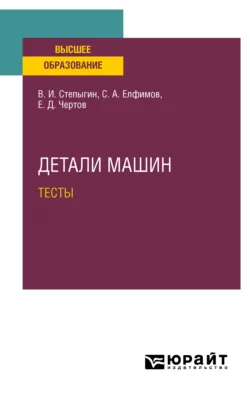 ВЫСШЕЕ
ОБРАЗОВАНИЕ

В. И. Степыгин, С. А. Елфимов, Е. Д. Чертов

ДЕТАЛИ МАШИН

ТЕСТЫ

ЮРАЙТ
издательство